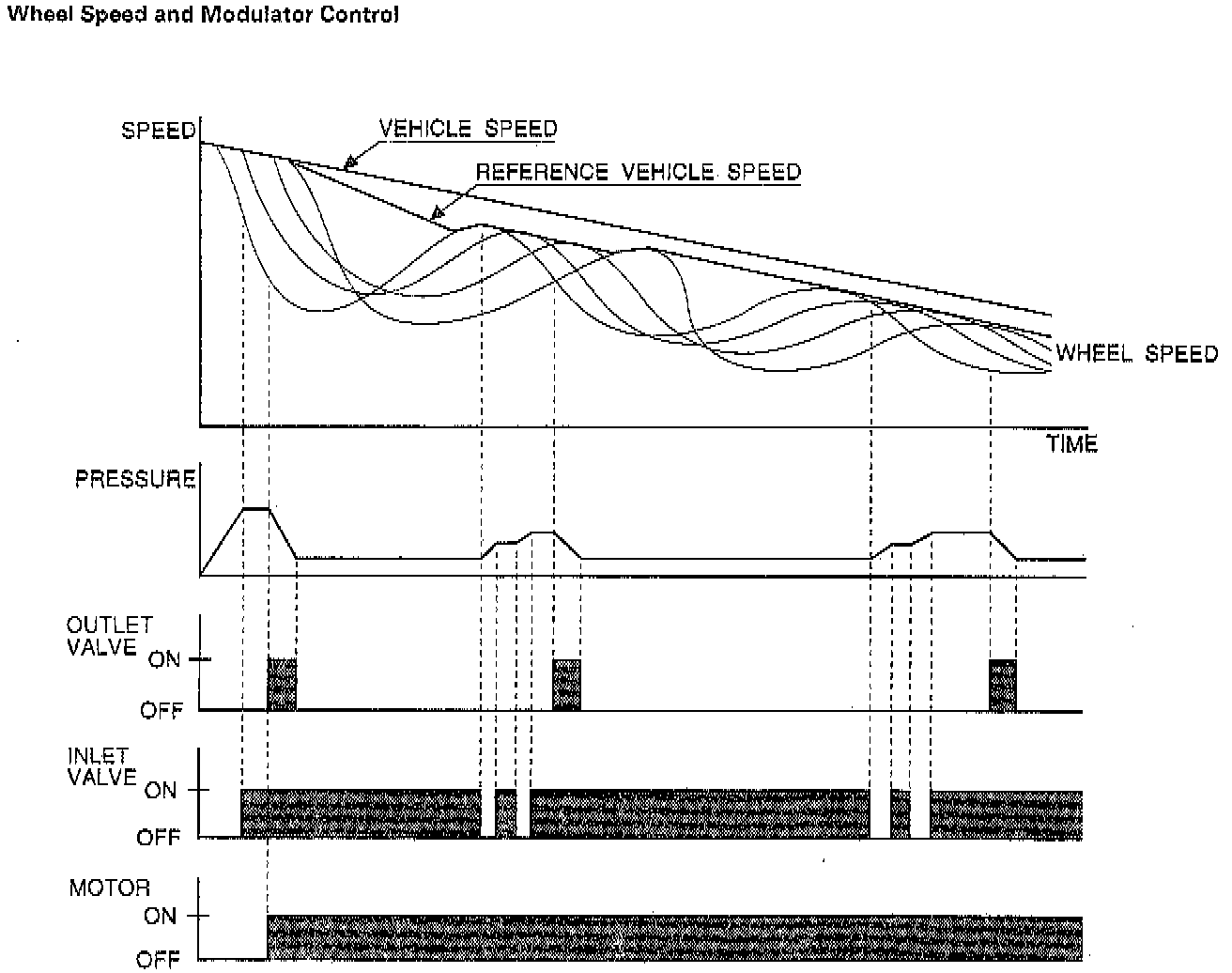 Wheel Speed and Modulator Control

SPEED

VEHICLE SPEED

REFERENCE VEHICLE SPEED

WHEEL SPEED

TIME

PRESSURE

OUTLET VALVE

ON

OFF

INLET VALVE

ON

OFF

MOTOR

ON

OFF